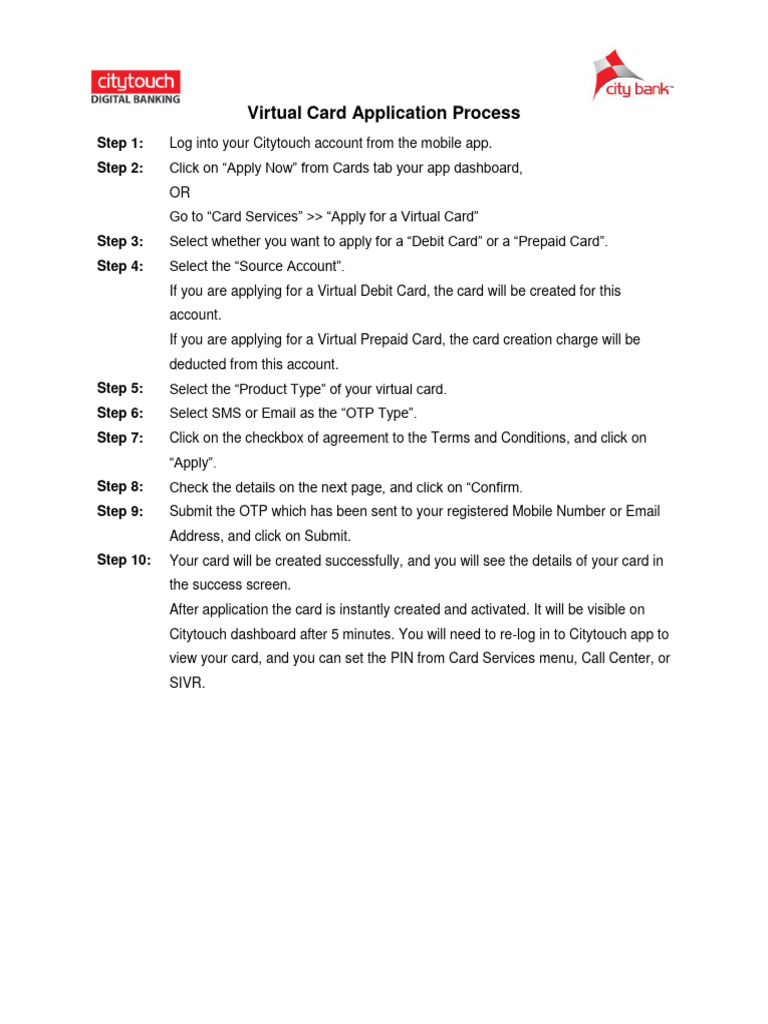 citytouch
DIGITAL BANKING

city bank

Virtual Card Application Process

Step 1: Log into your Citytouch account from the mobile app.

Step 2: Click on “Apply Now” from Cards tab your app dashboard,
OR
Go to “Card Services” >> “Apply for a Virtual Card”

Step 3: Select whether you want to apply for a “Debit Card” or a “Prepaid Card”.

Step 4: Select the “Source Account”.
If you are applying for a Virtual Debit Card, the card will be created for this account.
If you are applying for a Virtual Prepaid Card, the card creation charge will be deducted from this account.

Step 5: Select the “Product Type” of your virtual card.

Step 6: Select SMS or Email as the “OTP Type”.

Step 7: Click on the checkbox of agreement to the Terms and Conditions, and click on “Apply”.

Step 8: Check the details on the next page, and click on “Confirm.

Step 9: Submit the OTP which has been sent to your registered Mobile Number or Email Address, and click on Submit.

Step 10: Your card will be created successfully, and you will see the details of your card in the success screen.
After application the card is instantly created and activated. It will be visible on Citytouch dashboard after 5 minutes. You will need to re-log in to Citytouch app to view your card, and you can set the PIN from Card Services menu, Call Center, or SIVR.